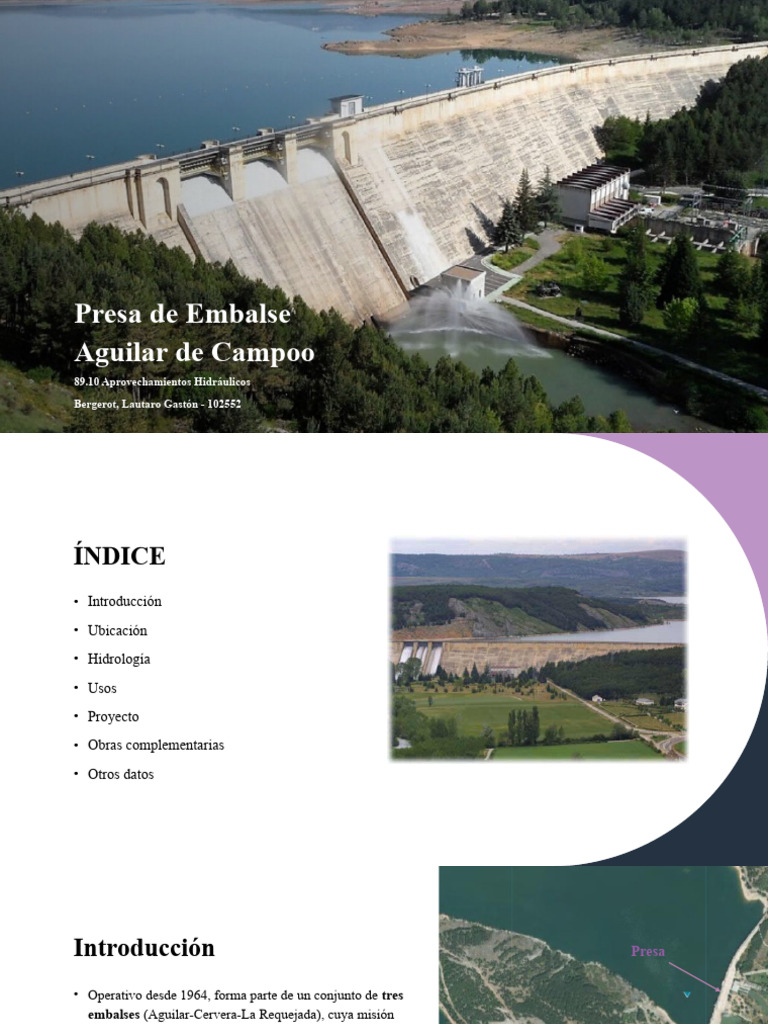 Presa de Embalse Aguilar de Campoo

89.10 Aprovechamientos Hidráulicos

Bergerot, Lautaro Gastón - 102552

ÍNDICE

• Introducción
• Ubicación
• Hidrología
• Usos
• Proyecto
• Obras complementarias
• Otros datos

Introducción

• Operativo desde 1964, forma parte de un conjunto de tres embalses (Aguilar-Cervera-La Requejada), cuya misión

Presa